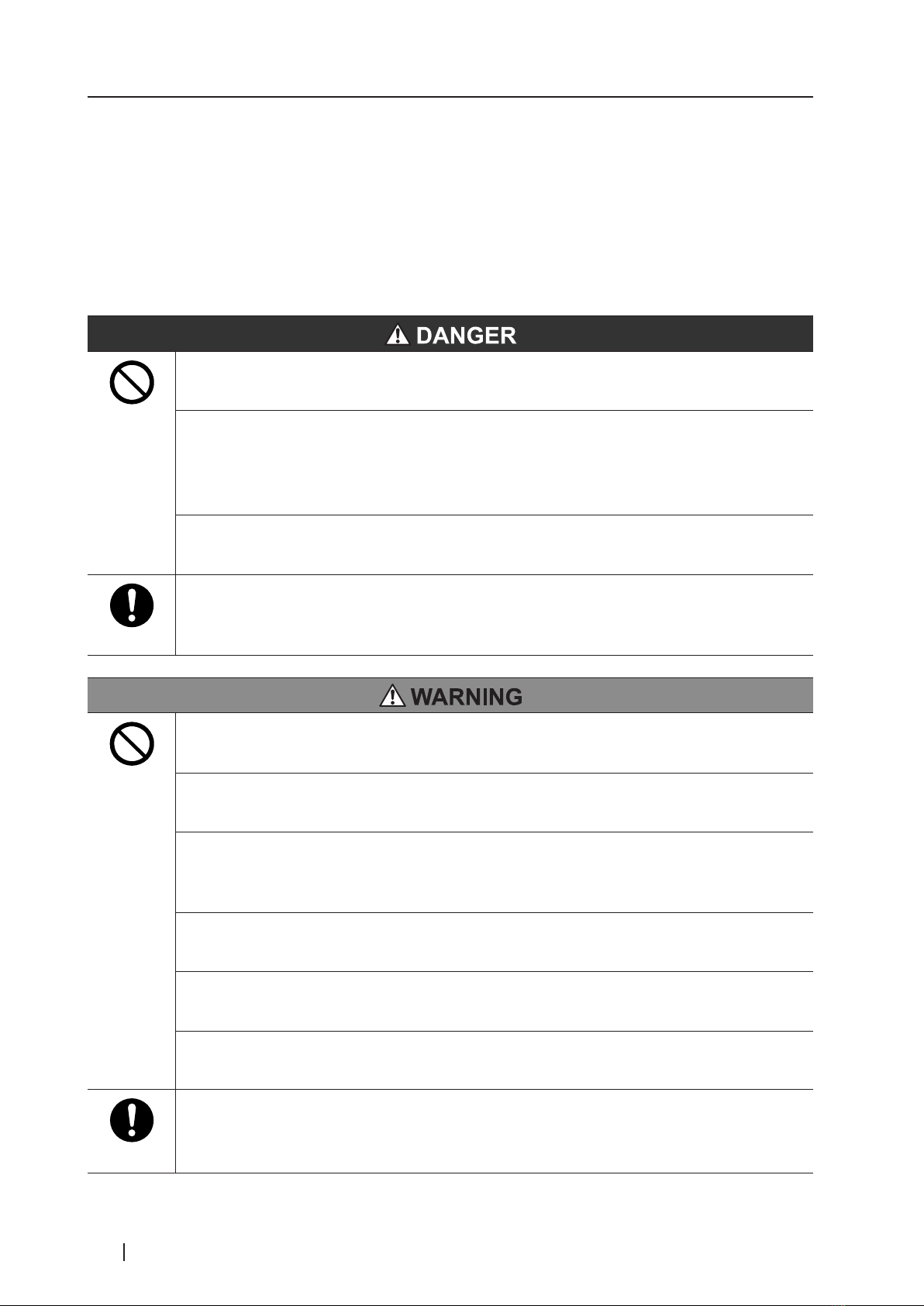 DANGER

WARNING